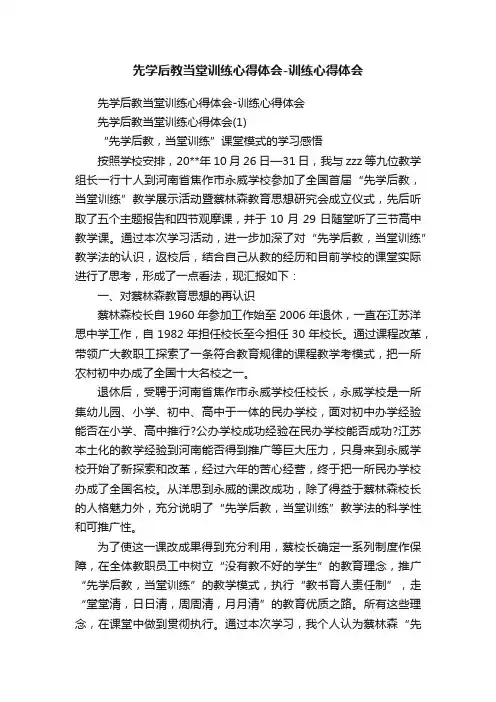 先学后教当堂训练心得体会-训练心得体会

先学后教当堂训练心得体会-训练心得体会

先学后教当堂训练心得体会(1)

“先学后教，当堂训练”课堂模式的学习感悟

按照学校安排，20**年10月26日—31日，我与zzz等九位教学组长一行十人到河南省焦作市永威学校参加了全国首届“先学后教，当堂训练”教学展示活动暨蔡林森教育思想研究会成立仪式，先后听取了五个主题报告和四节观摩课，并于10月29日随堂听了三节高中教学课。通过本次学习活动，进一步加深了对“先学后教，当堂训练”教学法的认识，返校后，结合自己从教的经历和目前学校的课堂实际进行了思考，形成了一点看法，现汇报如下：

一、对蔡林森教育思想的再认识

蔡林森校长自1960年参加工作始至2006年退休，一直在江苏洋思中学工作，自1982年担任校长至今担任30年校长。通过课程改革，带领广大教职工探索了一条符合教育规律的课程教学考模式，把一所农村初中办成了全国十大名校之一。

退休后，受聘于河南省焦作市永威学校任校长，永威学校是一所集幼儿园、小学、初中、高中于一体的民办学校，面对初中办学经验能否在小学、高中推行?公办学校成功经验在民办学校能否成功?江苏本土化的教学经验到河南能否得到推广等巨大压力，只身来到永威学校开始了新探索和改革，经过六年的苦心经营，终于把一所民办学校办成了全国名校。从洋思到永威的课改成功，除了得益于蔡林森校长的人格魅力外，充分说明了“先学后教，当堂训练”教学法的科学性和可推广性。

为了使这一课改成果得到充分利用，蔡校长确定一系列制度作保障，在全体教职员工中树立“没有教不好的学生”的教育理念，推广“先学后教，当堂训练”的教学模式，执行“教书育人责任制”，走“堂堂清，日日清，周周清，月月清”的教育优质之路。所有这些理念，在课堂中做到贯彻执行。通过本次学习，我个人认为蔡林森“先